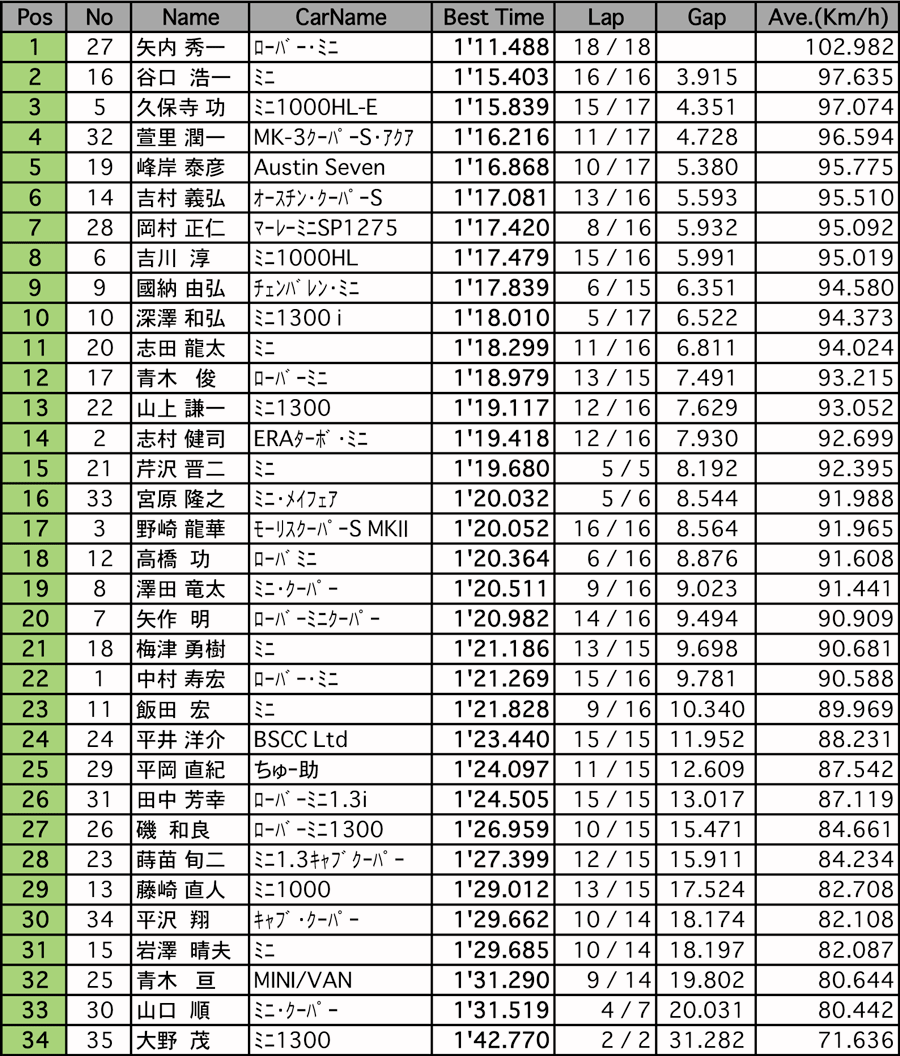 | Pos | No | Name | CarName | Best Time | Lap | Gap | Ave.(Km/h) |
|---|---|---|---|---|---|---|---|
| 1 | 27 | 矢内 秀一 | ﾛｰﾊﾞｰ・ﾐﾆ | 1'11.488 | 18 / 18 | | 102.982 |
| 2 | 16 | 谷口 浩一 | ﾐﾆ | 1'15.403 | 16 / 16 | 3.915 | 97.635 |
| 3 | 5 | 久保寺 功 | ﾐﾆ1000HL-E | 1'15.839 | 15 / 17 | 4.351 | 97.074 |
| 4 | 32 | 萱里 潤一 | MK-3ｸｰﾊﾟｰS・ｱｸｱ | 1'16.216 | 11 / 17 | 4.728 | 96.594 |
| 5 | 19 | 峰岸 泰彦 | Austin Seven | 1'16.868 | 10 / 17 | 5.380 | 95.775 |
| 6 | 14 | 吉村 義弘 | ｵｰｽﾁﾝ・ｸｰﾊﾟｰS | 1'17.081 | 13 / 16 | 5.593 | 95.510 |
| 7 | 28 | 岡村 正仁 | ﾏｰﾚｰﾐﾆSP1275 | 1'17.420 | 8 / 16 | 5.932 | 95.092 |
| 8 | 6 | 吉川 淳 | ﾐﾆ1000HL | 1'17.479 | 15 / 16 | 5.991 | 95.019 |
| 9 | 9 | 國納 由弘 | ﾁｪﾝﾊﾞﾚﾝ・ﾐﾆ | 1'17.839 | 6 / 15 | 6.351 | 94.580 |
| 10 | 10 | 深澤 和弘 | ﾐﾆ1300 i | 1'18.010 | 5 / 17 | 6.522 | 94.373 |
| 11 | 20 | 志田 龍太 | ﾐﾆ | 1'18.299 | 11 / 16 | 6.811 | 94.024 |
| 12 | 17 | 青木 俊 | ﾛｰﾊﾞｰﾐﾆ | 1'18.979 | 13 / 15 | 7.491 | 93.215 |
| 13 | 22 | 山上 謙一 | ﾐﾆ1300 | 1'19.117 | 12 / 16 | 7.629 | 93.052 |
| 14 | 2 | 志村 健司 | ERAﾀｰﾎﾞ・ﾐﾆ | 1'19.418 | 12 / 16 | 7.930 | 92.699 |
| 15 | 21 | 芹沢 晋二 | ﾐﾆ | 1'19.680 | 5 / 5 | 8.192 | 92.395 |
| 16 | 33 | 宮原 隆之 | ﾐﾆ・ﾒｲﾌｪｱ | 1'20.032 | 5 / 6 | 8.544 | 91.988 |
| 17 | 3 | 野崎 龍華 | ﾓｰﾘｽｸｰﾊﾟｰS MKII | 1'20.052 | 16 / 16 | 8.564 | 91.965 |
| 18 | 12 | 高橋 功 | ﾛｰﾊﾞﾐﾆ | 1'20.364 | 6 / 16 | 8.876 | 91.608 |
| 19 | 8 | 澤田 竜太 | ﾐﾆ・ｸｰﾊﾟｰ | 1'20.511 | 9 / 16 | 9.023 | 91.441 |
| 20 | 7 | 矢作 明 | ﾛｰﾊﾞｰﾐﾆｸｰﾊﾟｰ | 1'20.982 | 14 / 16 | 9.494 | 90.909 |
| 21 | 18 | 梅津 勇樹 | ﾐﾆ | 1'21.186 | 13 / 15 | 9.698 | 90.681 |
| 22 | 1 | 中村 寿宏 | ﾛｰﾊﾞｰ・ﾐﾆ | 1'21.269 | 15 / 16 | 9.781 | 90.588 |
| 23 | 11 | 飯田 宏 | ﾐﾆ | 1'21.828 | 9 / 16 | 10.340 | 89.969 |
| 24 | 24 | 平井 洋介 | BSCC Ltd | 1'23.440 | 15 / 15 | 11.952 | 88.231 |
| 25 | 29 | 平岡 直紀 | ちゅｰ助 | 1'24.097 | 11 / 15 | 12.609 | 87.542 |
| 26 | 31 | 田中 芳幸 | ﾛｰﾊﾞｰﾐﾆ1.3i | 1'24.505 | 15 / 15 | 13.017 | 87.119 |
| 27 | 26 | 磯 和良 | ﾛｰﾊﾞｰﾐﾆ1300 | 1'26.959 | 10 / 15 | 15.471 | 84.661 |
| 28 | 23 | 蒔苗 旬二 | ﾐﾆ1.3ｷｬﾌﾞｸｰﾊﾟｰ | 1'27.399 | 12 / 15 | 15.911 | 84.234 |
| 29 | 13 | 藤崎 直人 | ﾐﾆ1000 | 1'29.012 | 13 / 15 | 17.524 | 82.708 |
| 30 | 34 | 平沢 翔 | ｷｬﾌﾞ・ｸｰﾊﾟｰ | 1'29.662 | 10 / 14 | 18.174 | 82.108 |
| 31 | 15 | 岩澤 晴夫 | ﾐﾆ | 1'29.685 | 10 / 14 | 18.197 | 82.087 |
| 32 | 25 | 青木 亘 | MINI/VAN | 1'31.290 | 9 / 14 | 19.802 | 80.644 |
| 33 | 30 | 山口 順 | ﾐﾆ・ｸｰﾊﾟｰ | 1'31.519 | 4 / 7 | 20.031 | 80.442 |
| 34 | 35 | 大野 茂 | ﾐﾆ1300 | 1'42.770 | 2 / 2 | 31.282 | 71.636 |